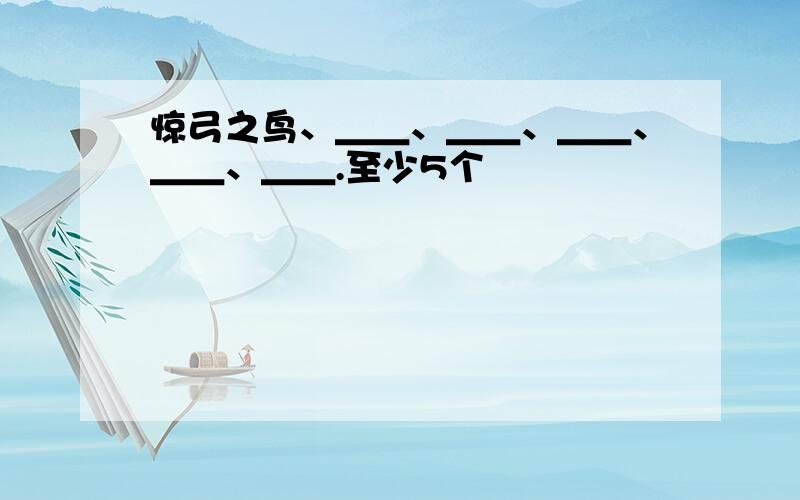 惊弓之鸟、____、____、____、____、____.至少5个